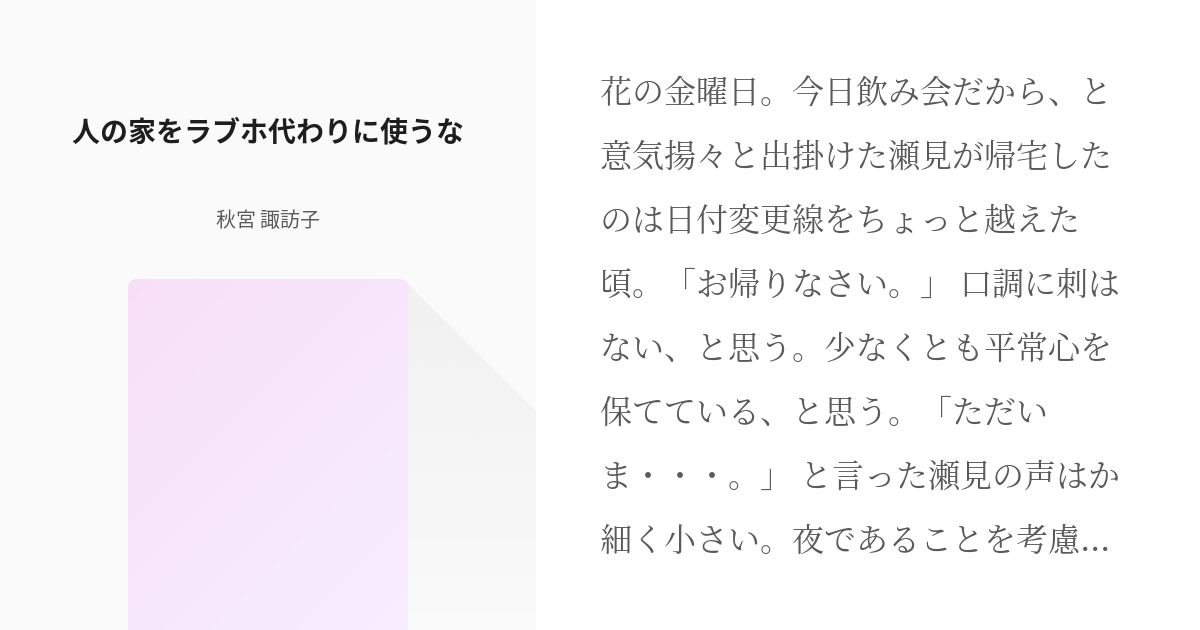 人の家をラブホ代わりに使うな

秋宮 諏訪子

花の金曜日。今日飲み会だから、と意気揚々と出掛けた瀬見が帰宅したのは日付変更線をちょっと越えた頃。「お帰りなさい。」 口調に刺はない、と思う。少なくとも平常心を保てている、と思う。「ただいま・・・。」 と言った瀬見の声はか細く小さい。夜であることを考慮...